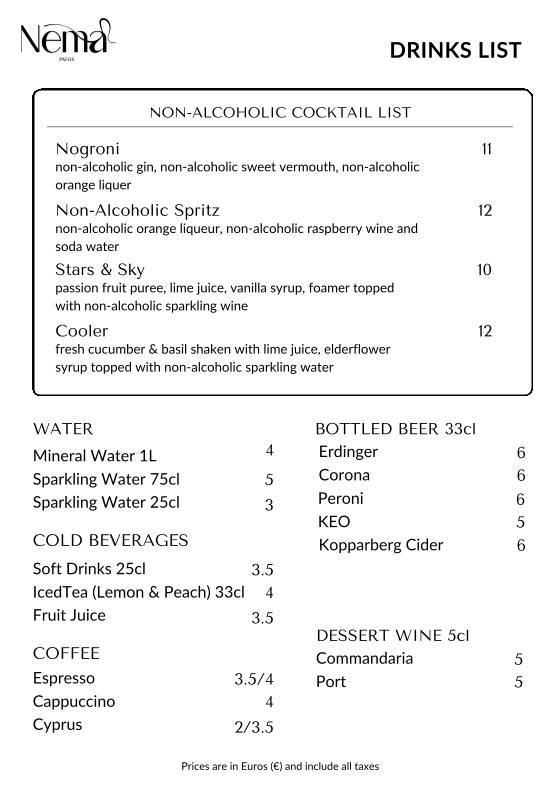 Nema
PAFOS

DRINKS LIST

NON-ALCOHOLIC COCKTAIL LIST

Nogroni 11
non-alcoholic gin, non-alcoholic sweet vermouth, non-alcoholic orange liquer

Non-Alcoholic Spritz 12
non-alcoholic orange liqueur, non-alcoholic raspberry wine and soda water

Stars & Sky 10
passion fruit puree, lime juice, vanilla syrup, foamer topped with non-alcoholic sparkling wine

Cooler 12
fresh cucumber & basil shaken with lime juice, elderflower syrup topped with non-alcoholic sparkling water

WATER
Mineral Water 1L 4
Sparkling Water 75cl 5
Sparkling Water 25cl 3

COLD BEVERAGES
Soft Drinks 25cl 3.5
IcedTea (Lemon & Peach) 33cl 4
Fruit Juice 3.5

COFFEE
Espresso 3.5/4
Cappuccino 4
Cyprus 2/3.5

BOTTLED BEER 33cl
Erdinger 6
Corona 6
Peroni 6
KEO 5
Kopparberg Cider 6

DESSERT WINE 5cl
Commandaria 5
Port 5

Prices are in Euros (€) and include all taxes